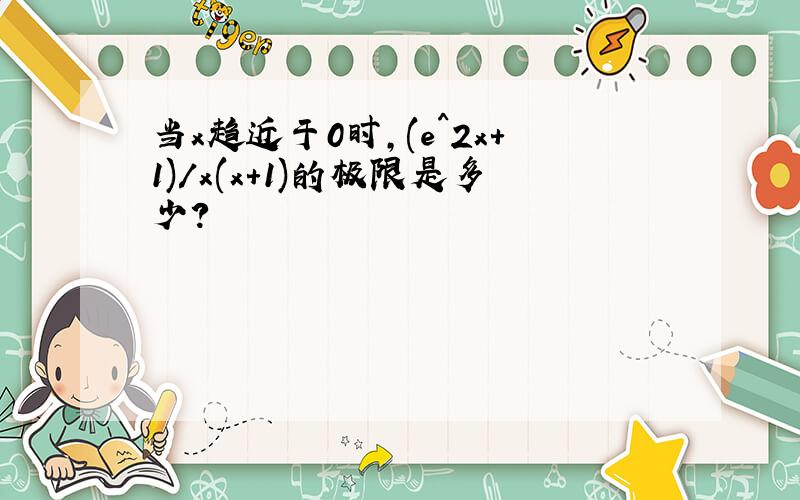 tiger

当x趋近于0时，(e^2x+1)/x(x+1)的极限是多少?